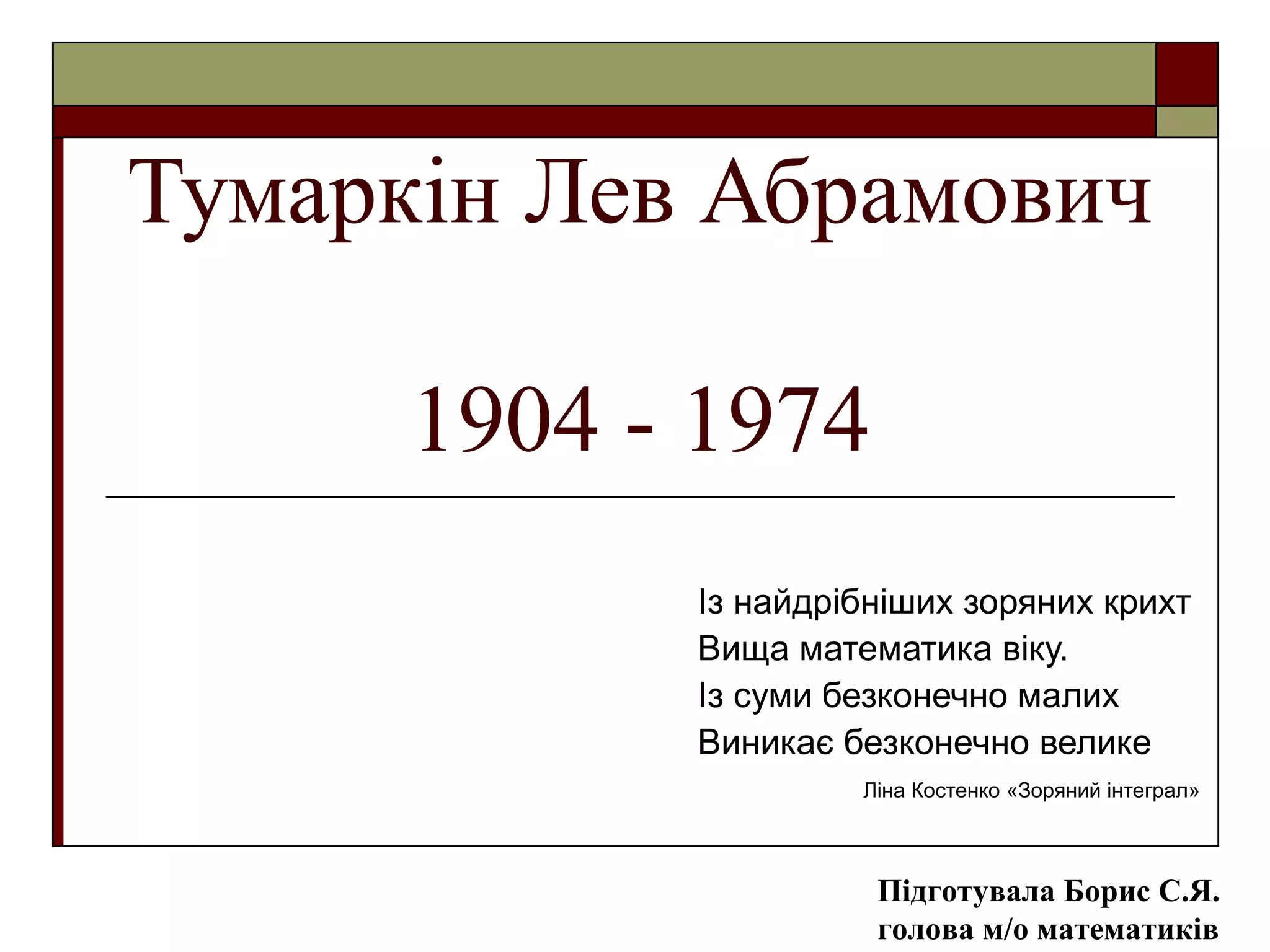 Тумаркін Лев Абрамович

1904 - 1974

Із найдрібніших зоряних крихт
Вища математика віку.
Із суми безконечно малих
Виникає безконечно велике

Ліна Костенко «Зоряний інтеграл»

Підготувала Борис С.Я.
голова м/о математиків